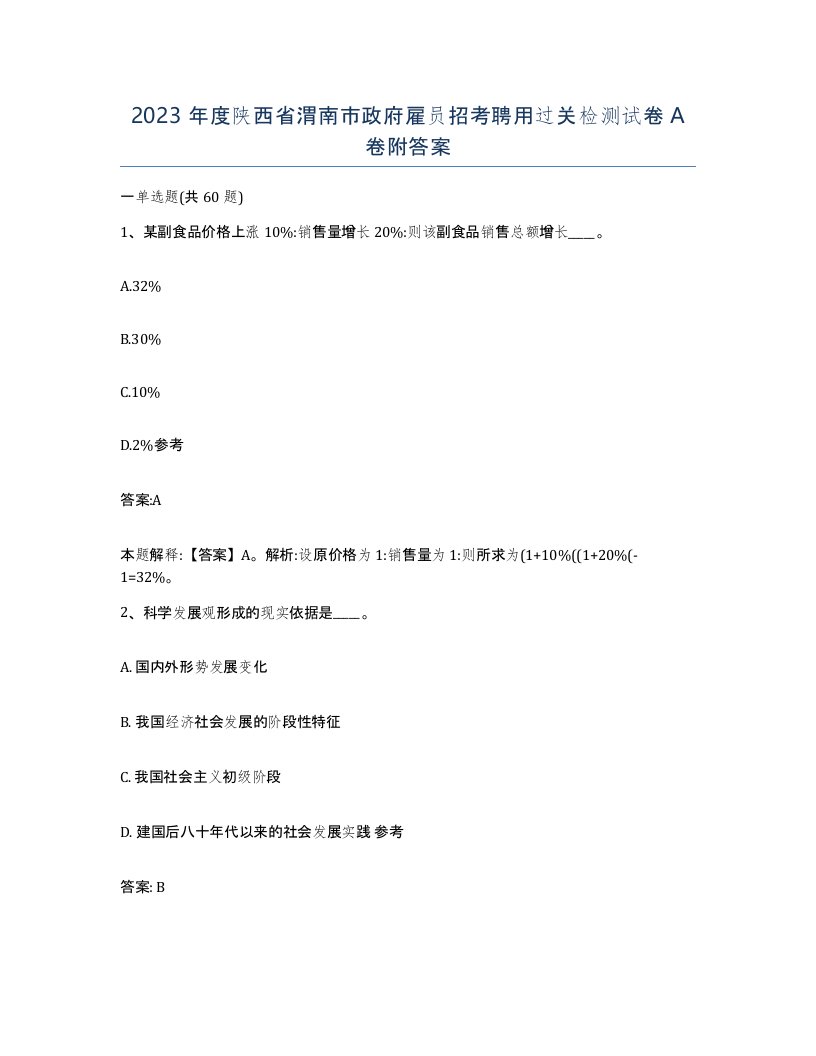 2023 年度陕西省渭南市政府雇员招考聘用过关检测试卷 A 卷附答案

一单选题(共 60 题)

1、某副食品价格上涨 10%:销售量增长 20%:则该副食品销售总额增长____。

A.32%

B.30%

C.10%

D.2%参考

答案:A

本题解释:【答案】A。解析:设原价格为 1:销售量为 1:则所求为(1+10%((1+20%(-1=32%。

2、科学发展观形成的现实依据是____。

A. 国内外形势发展变化

B. 我国经济社会发展的阶段性特征

C. 我国社会主义初级阶段

D. 建国后八十年代以来的社会发展实践 参考

答案: B